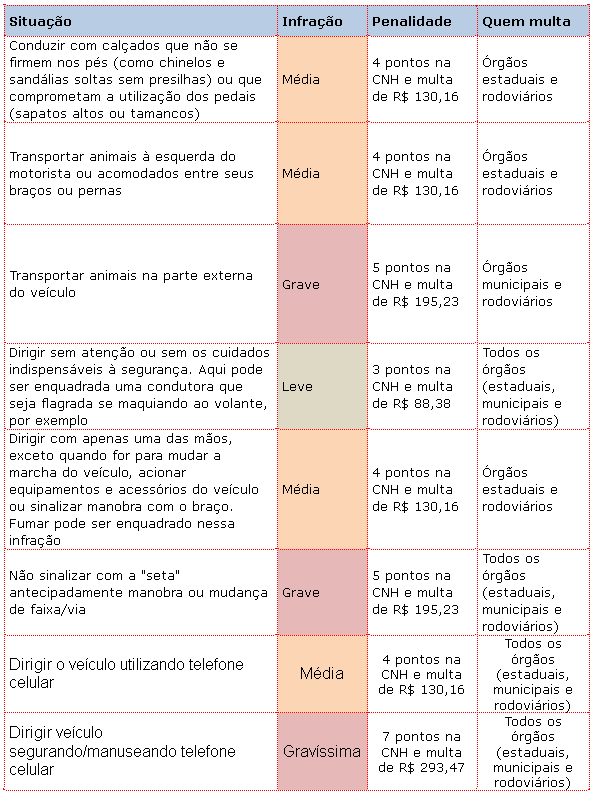 | Situação | Infração | Penalidade | Quem multa |
|---|---|---|---|
| Conduzir com calçados que não se firmem nos pés (como chinelos e sandálias soltas sem presilhas) ou que comprometam a utilização dos pedais (sapatos altos ou tamancos) | Média | 4 pontos na CNH e multa de R$ 130,16 | Órgãos estaduais e rodoviários |
| Transportar animais à esquerda do motorista ou acomodados entre seus braços ou pernas | Média | 4 pontos na CNH e multa de R$ 130,16 | Órgãos estaduais e rodoviários |
| Transportar animais na parte externa do veículo | Grave | 5 pontos na CNH e multa de R$ 195,23 | Órgãos municipais e rodoviários |
| Dirigir sem atenção ou sem os cuidados indispensáveis à segurança. Aqui pode ser enquadrada uma condutora que seja flagrada se maquiando ao volante, por exemplo | Leve | 3 pontos na CNH e multa de R$ 88,38 | Todos os órgãos (estaduais, municipais e rodoviários) |
| Dirigir com apenas uma das mãos, exceto quando for para mudar a marcha do veículo, acionar equipamentos e acessórios do veículo ou sinalizar manobra com o braço. Fumar pode ser enquadrado nessa infração | Média | 4 pontos na CNH e multa de R$ 130,16 | Órgãos estaduais e rodoviários |
| Não sinalizar com a "seta" antecipadamente manobra ou mudança de faixa/via | Grave | 5 pontos na CNH e multa de R$ 195,23 | Todos os órgãos (estaduais, municipais e rodoviários) |
| Dirigir o veículo utilizando telefone celular | Média | 4 pontos na CNH e multa de R$ 130,16 | Todos os órgãos (estaduais, municipais e rodoviários) |
| Dirigir veículo segurando/manuseando telefone celular | Gravíssima | 7 pontos na CNH e multa de R$ 293,47 | Todos os órgãos (estaduais, municipais e rodoviários) |